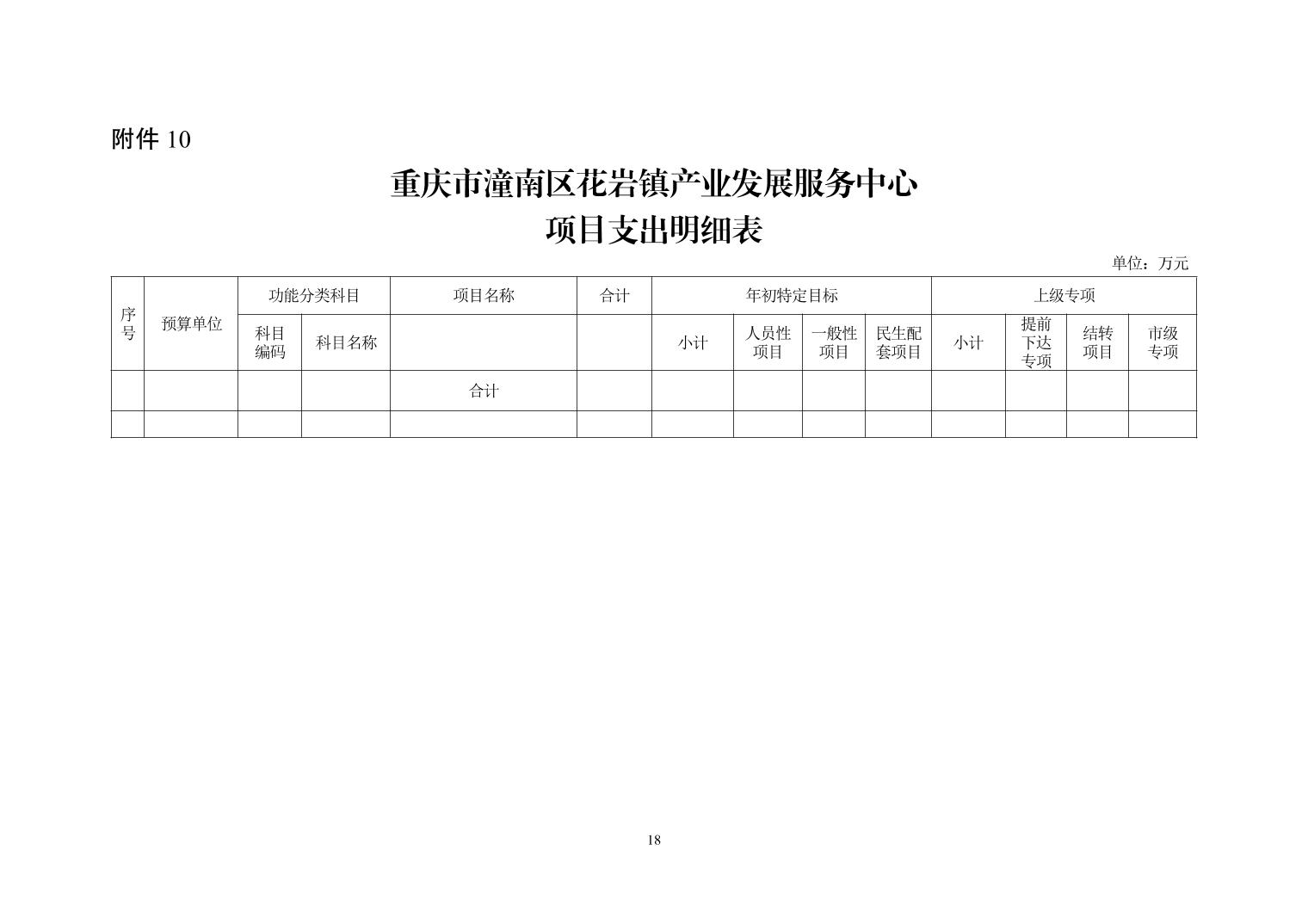 附件 10

重庆市潼南区花岩镇产业发展服务中心
项目支出明细表

单位：万元

| 序号 | 预算单位 | 功能分类科目 | | 项目名称 | 合计 | 年初特定目标 | | | | 上级专项 | | | |
|---|---|---|---|---|---|---|---|---|---|---|---|---|---|
| | | 科目编码 | 科目名称 | | | 小计 | 人员性项目 | 一般性项目 | 民生配套项目 | 小计 | 提前下达专项 | 结转项目 | 市级专项 |
| | | | | 合计 | | | | | | | | | |
| | | | | | | | | | | | | | |

18